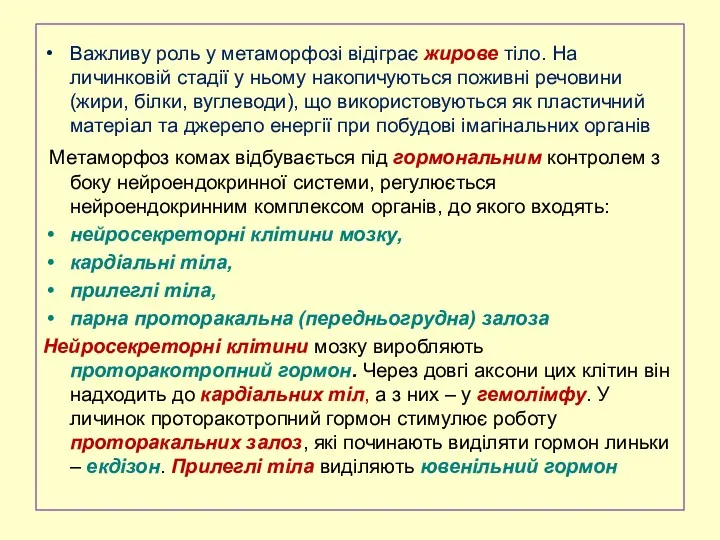 • Важливу роль у метаморфозі відіграє жирове тіло. На личинковій стадії у ньому накопичуються поживні речовини (жири, білки, вуглеводи), що використовуються як пластичний матеріал та джерело енергії при побудові імагінальних органів

Метаморфоз комах відбувається під гормональним контролем з боку нейроендокринної системи, регулюється нейроендокринним комплексом органів, до якого входять:

• нейросекреторні клітини мозку,
• кардіальні тіла,
• прилеглі тіла,
• парна проторакальна (передньогрудна) залоза

Нейросекреторні клітини мозку виробляють проторакотропний гормон. Через довгі аксони цих клітин він надходить до кардіальних тіл, а з них – у гемолімфу. У личинок проторакотропний гормон стимулює роботу проторакальних залоз, які починають виділяти гормон линьки – екдізон. Прилеглі тіла виділяють ювенільний гормон